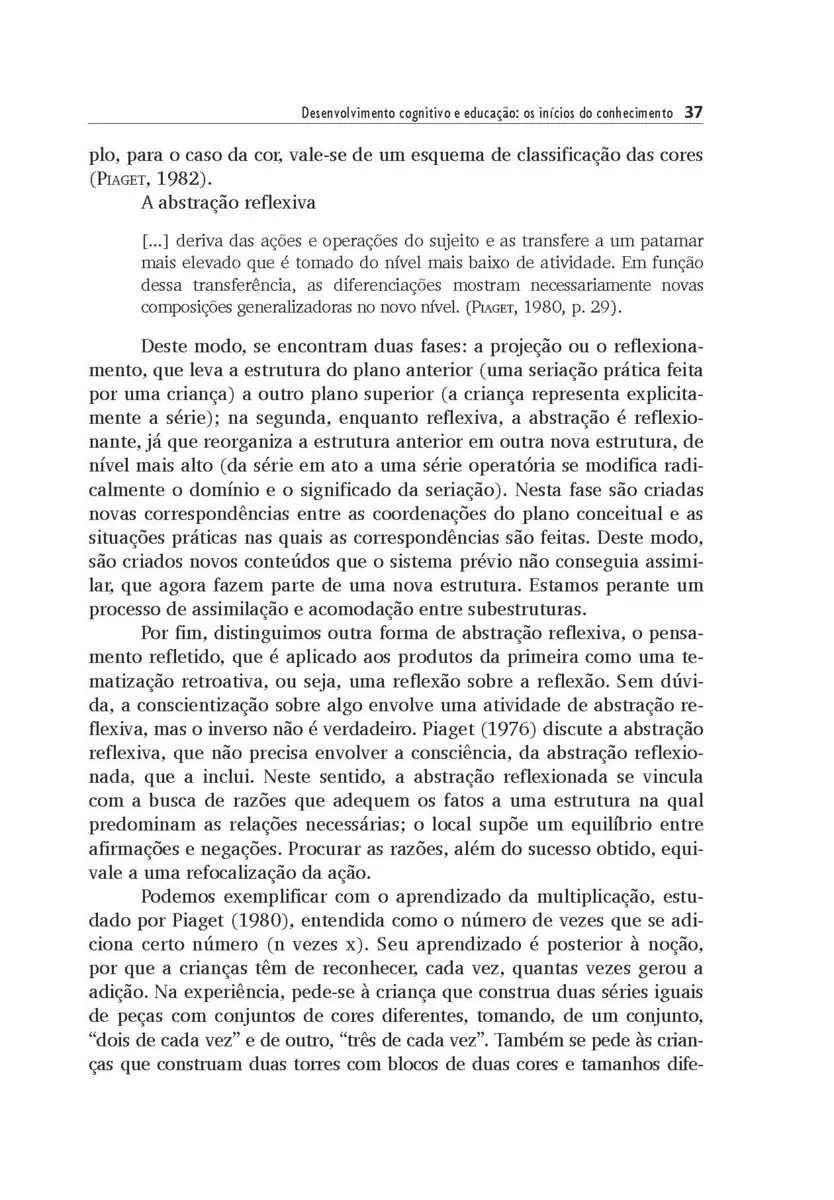 Desenvolvimento cognitivo e educação: os inícios do conhecimento 37

plo, para o caso da cor, vale-se de um esquema de classificação das cores (Piaget, 1982).

A abstração reflexiva

[...] deriva das ações e operações do sujeito e as transfere a um patamar mais elevado que é tomado do nível mais baixo de atividade. Em função dessa transferência, as diferenciações mostram necessariamente novas composições generalizadoras no novo nível. (Piaget, 1980, p. 29).

Deste modo, se encontram duas fases: a projeção ou o reflexionamento, que leva a estrutura do plano anterior (uma seriação prática feita por uma criança) a outro plano superior (a criança representa explicitamente a série); na segunda, enquanto reflexiva, a abstração é reflexionante, já que reorganiza a estrutura anterior em outra nova estrutura, de nível mais alto (da série em ato a uma série operatória se modifica radicalmente o domínio e o significado da seriação). Nesta fase são criadas novas correspondências entre as coordenações do plano conceitual e as situações práticas nas quais as correspondências são feitas. Deste modo, são criados novos conteúdos que o sistema prévio não conseguia assimilar, que agora fazem parte de uma nova estrutura. Estamos perante um processo de assimilação e acomodação entre subestruturas.

Por fim, distinguimos outra forma de abstração reflexiva, o pensamento refletido, que é aplicado aos produtos da primeira como uma tematização retroativa, ou seja, uma reflexão sobre a reflexão. Sem dúvida, a conscientização sobre algo envolve uma atividade de abstração reflexiva, mas o inverso não é verdadeiro. Piaget (1976) discute a abstração reflexiva, que não precisa envolver a consciência, da abstração reflexionada, que a inclui. Neste sentido, a abstração reflexionada se vincula com a busca de razões que adequem os fatos a uma estrutura na qual predominam as relações necessárias; o local supõe um equilíbrio entre afirmações e negações. Procurar as razões, além do sucesso obtido, equivale a uma refocalização da ação.

Podemos exemplificar com o aprendizado da multiplicação, estudado por Piaget (1980), entendida como o número de vezes que se adiciona certo número (n vezes x). Seu aprendizado é posterior à noção, por que a crianças têm de reconhecer, cada vez, quantas vezes gerou a adição. Na experiência, pede-se à criança que construa duas séries iguais de peças com conjuntos de cores diferentes, tomando, de um conjunto, “dois de cada vez” e de outro, “três de cada vez”. Também se pede às crianças que construam duas torres com blocos de duas cores e tamanhos dife-